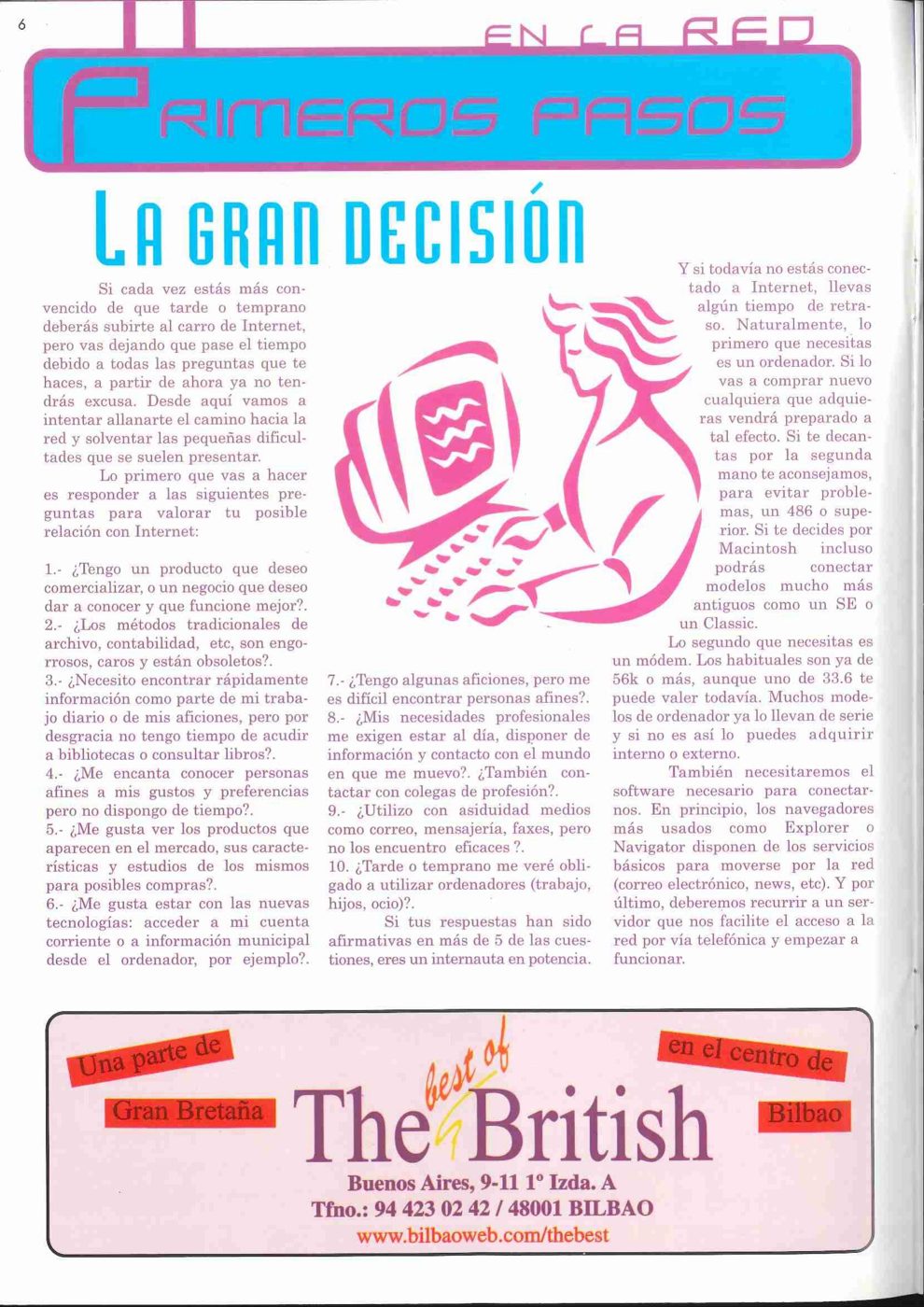 6

EN LA RED

PRIMEROS PASOS

LA GRAN DECISIÓN

Si cada vez estás más convencido de que tarde o temprano deberás subirte al carro de Internet, pero vas dejando que pase el tiempo debido a todas las preguntas que te haces, a partir de ahora ya no tendrás excusa. Desde aquí vamos a intentar allanarte el camino hacia la red y solventar las pequeñas dificultades que se suelen presentar.

Lo primero que vas a hacer es responder a las siguientes preguntas para valorar tu posible relación con Internet:

1.- ¿Tengo un producto que deseo comercializar, o un negocio que deseo dar a conocer y que funcione mejor?.
2.- ¿Los métodos tradicionales de archivo, contabilidad, etc, son engorrosos, caros y están obsoletos?.
3.- ¿Necesito encontrar rápidamente información como parte de mi trabajo diario o de mis aficiones, pero por desgracia no tengo tiempo de acudir a bibliotecas o consultar libros?.
4.- ¿Me encanta conocer personas afines a mis gustos y preferencias pero no dispongo de tiempo?.
5.- ¿Me gusta ver los productos que aparecen en el mercado, sus características y estudios de los mismos para posibles compras?.
6.- ¿Me gusta estar con las nuevas tecnologías: acceder a mi cuenta corriente o a información municipal desde el ordenador, por ejemplo?.
7.- ¿Tengo algunas aficiones, pero me es difícil encontrar personas afines?.
8.- ¿Mis necesidades profesionales me exigen estar al día, disponer de información y contacto con el mundo en que me muevo?. ¿También contactar con colegas de profesión?.
9.- ¿Utilizo con asiduidad medios como correo, mensajería, faxes, pero no los encuentro eficaces ?.
10. ¿Tarde o temprano me veré obligado a utilizar ordenadores (trabajo, hijos, ocio)?.

Si tus respuestas han sido afirmativas en más de 5 de las cuestiones, eres un internauta en potencia.

Y si todavía no estás conectado a Internet, llevas algún tiempo de retraso. Naturalmente, lo primero que necesitas es un ordenador. Si lo vas a comprar nuevo cualquiera que adquieras vendrá preparado a tal efecto. Si te decantas por la segunda mano te aconsejamos, para evitar problemas, un 486 o superior. Si te decides por Macintosh incluso podrás conectar modelos mucho más antiguos como un SE o un Classic.

Lo segundo que necesitas es un módem. Los habituales son ya de 56k o más, aunque uno de 33.6 te puede valer todavía. Muchos modelos de ordenador ya lo llevan de serie y si no es así lo puedes adquirir interno o externo.

También necesitaremos el software necesario para conectarnos. En principio, los navegadores más usados como Explorer o Navigator disponen de los servicios básicos para moverse por la red (correo electrónico, news, etc). Y por último, deberemos recurrir a un servidor que nos facilite el acceso a la red por vía telefónica y empezar a funcionar.

Una parte de
Gran Bretaña
en el centro de
Bilbao
The best of British
Buenos Aires, 9-11 1º Izda. A
Tfno.: 94 423 02 42 / 48001 BILBAO
www.bilbaoweb.com/thebest